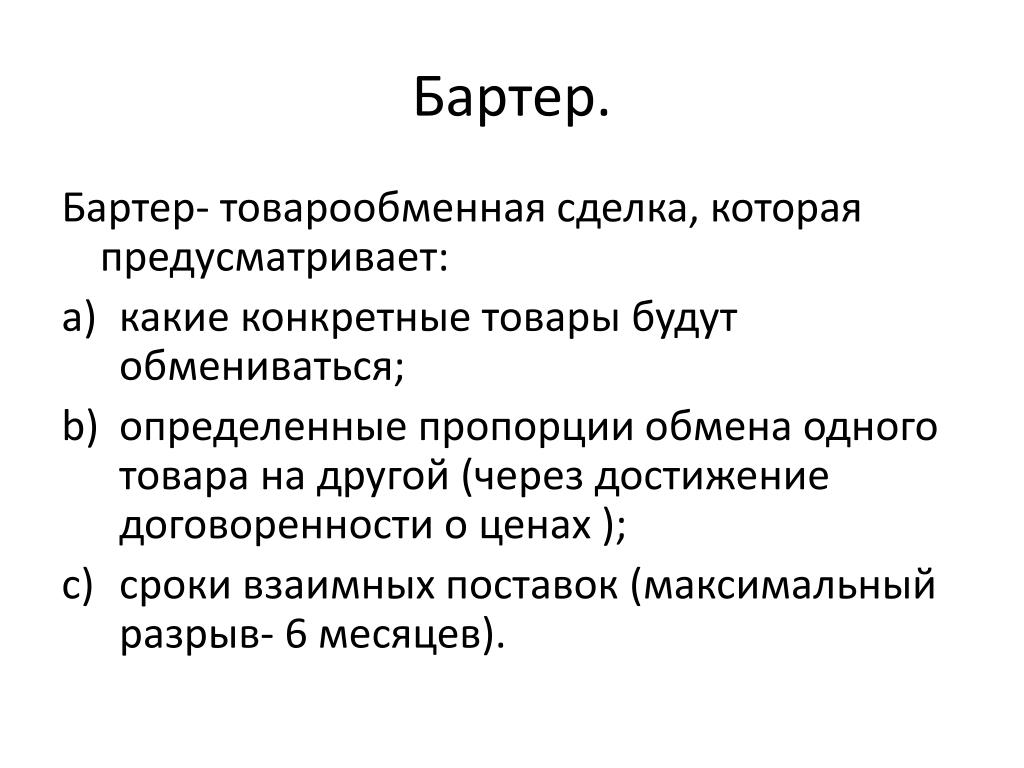 Бартер.

Бартер- товарообменная сделка, которая предусматривает:

a) какие конкретные товары будут обмениваться;

b) определенные пропорции обмена одного товара на другой (через достижение договоренности о ценах );

c) сроки взаимных поставок (максимальный разрыв- 6 месяцев).